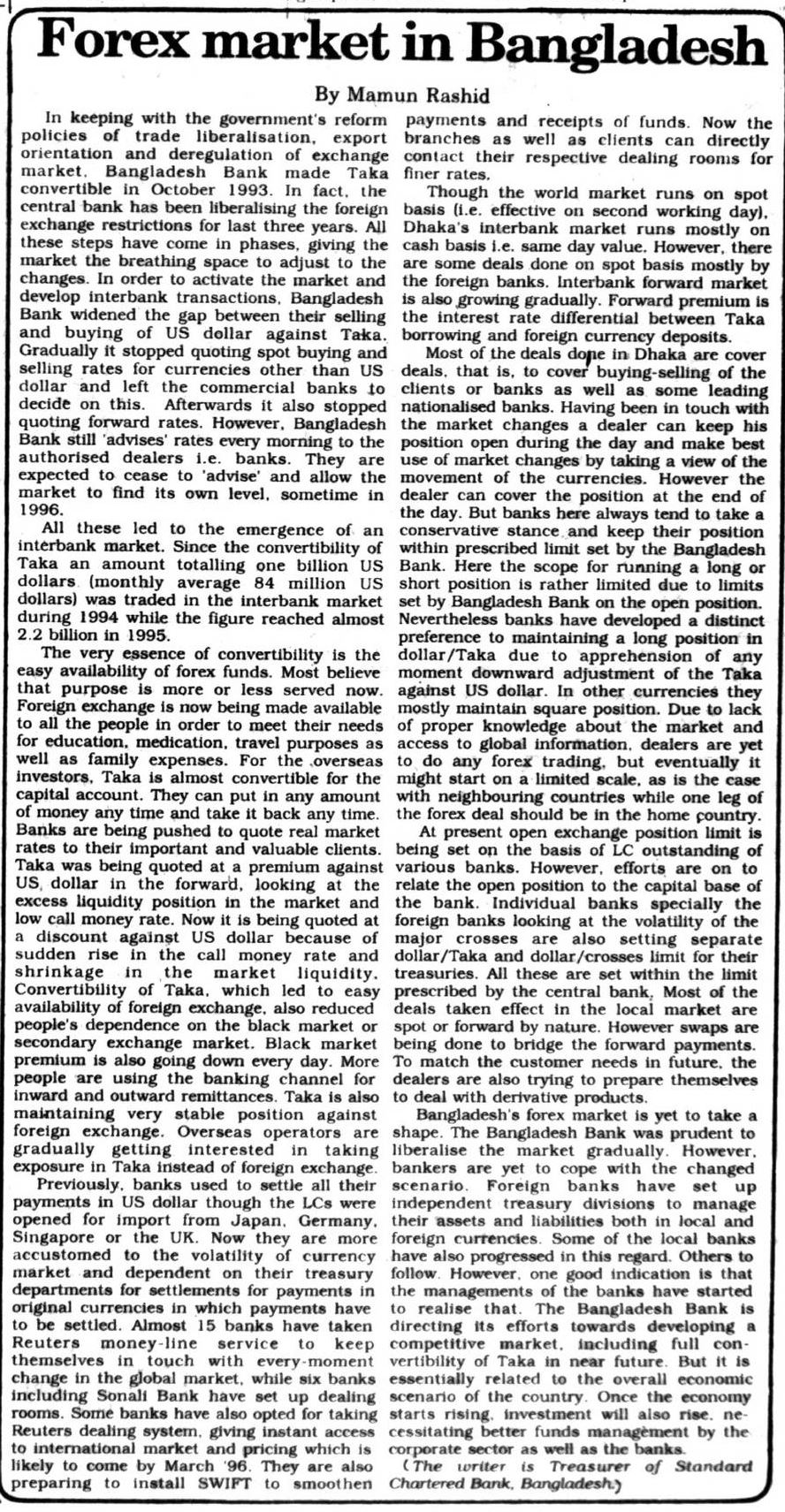 Forex market in Bangladesh

By Mamun Rashid

In keeping with the government's reform policies of trade liberalisation, export orientation and deregulation of exchange market, Bangladesh Bank made Taka convertible in October 1993. In fact, the central bank has been liberalising the foreign exchange restrictions for last three years. All these steps have come in phases, giving the market the breathing space to adjust to the changes. In order to activate the market and develop interbank transactions, Bangladesh Bank widened the gap between their selling and buying of US dollar against Taka. Gradually it stopped quoting spot buying and selling rates for currencies other than US dollar and left the commercial banks to decide on this. Afterwards it also stopped quoting forward rates. However, Bangladesh Bank still 'advises' rates every morning to the authorised dealers i.e. banks. They are expected to cease to 'advise' and allow the market to find its own level, sometime in 1996.

All these led to the emergence of an interbank market. Since the convertibility of Taka an amount totalling one billion US dollars (monthly average 84 million US dollars) was traded in the interbank market during 1994 while the figure reached almost 2.2 billion in 1995.

The very essence of convertibility is the easy availability of forex funds. Most believe that purpose is more or less served now. Foreign exchange is now being made available to all the people in order to meet their needs for education, medication, travel purposes as well as family expenses. For the overseas investors, Taka is almost convertible for the capital account. They can put in any amount of money any time and take it back any time. Banks are being pushed to quote real market rates to their important and valuable clients. Taka was being quoted at a premium against US dollar in the forward, looking at the excess liquidity position in the market and low call money rate. Now it is being quoted at a discount against US dollar because of sudden rise in the call money rate and shrinkage in the market liquidity. Convertibility of Taka, which led to easy availability of foreign exchange, also reduced people's dependence on the black market or secondary exchange market. Black market premium is also going down every day. More people are using the banking channel for inward and outward remittances. Taka is also maintaining very stable position against foreign exchange. Overseas operators are gradually getting interested in taking exposure in Taka instead of foreign exchange.

Previously, banks used to settle all their payments in US dollar though the LCs were opened for import from Japan, Germany, Singapore or the UK. Now they are more accustomed to the volatility of currency market and dependent on their treasury departments for settlements for payments in original currencies in which payments have to be settled. Almost 15 banks have taken Reuters money-line service to keep themselves in touch with every-moment change in the global market, while six banks including Sonali Bank have set up dealing rooms. Some banks have also opted for taking Reuters dealing system, giving instant access to international market and pricing which is likely to come by March '96. They are also preparing to install SWIFT to smoothen payments and receipts of funds. Now the branches as well as clients can directly contact their respective dealing rooms for finer rates.

Though the world market runs on spot basis (i.e. effective on second working day), Dhaka's interbank market runs mostly on cash basis i.e. same day value. However, there are some deals done on spot basis mostly by the foreign banks. Interbank forward market is also growing gradually. Forward premium is the interest rate differential between Taka borrowing and foreign currency deposits.

Most of the deals done in Dhaka are cover deals, that is, to cover buying-selling of the clients or banks as well as some leading nationalised banks. Having been in touch with the market changes a dealer can keep his position open during the day and make best use of market changes by taking a view of the movement of the currencies. However the dealer can cover the position at the end of the day. But banks here always tend to take a conservative stance and keep their position within prescribed limit set by the Bangladesh Bank. Here the scope for running a long or short position is rather limited due to limits set by Bangladesh Bank on the open position. Nevertheless banks have developed a distinct preference to maintaining a long position in dollar/Taka due to apprehension of any moment downward adjustment of the Taka against US dollar. In other currencies they mostly maintain square position. Due to lack of proper knowledge about the market and access to global information, dealers are yet to do any forex trading, but eventually it might start on a limited scale, as is the case with neighbouring countries while one leg of the forex deal should be in the home country.

At present open exchange position limit is being set on the basis of LC outstanding of various banks. However, efforts are on to relate the open position to the capital base of the bank. Individual banks specially the foreign banks looking at the volatility of the major crosses are also setting separate dollar/Taka and dollar/crosses limit for their treasuries. All these are set within the limit prescribed by the central bank. Most of the deals taken effect in the local market are spot or forward by nature. However swaps are being done to bridge the forward payments. To match the customer needs in future, the dealers are also trying to prepare themselves to deal with derivative products.

Bangladesh's forex market is yet to take a shape. The Bangladesh Bank was prudent to liberalise the market gradually. However, bankers are yet to cope with the changed scenario. Foreign banks have set up independent treasury divisions to manage their assets and liabilities both in local and foreign currencies. Some of the local banks have also progressed in this regard. Others to follow. However, one good indication is that the managements of the banks have started to realise that. The Bangladesh Bank is directing its efforts towards developing a competitive market, including full convertibility of Taka in near future. But it is essentially related to the overall economic scenario of the country. Once the economy starts rising, investment will also rise, necessitating better funds management by the corporate sector as well as the banks.

(The writer is Treasurer of Standard Chartered Bank, Bangladesh.)